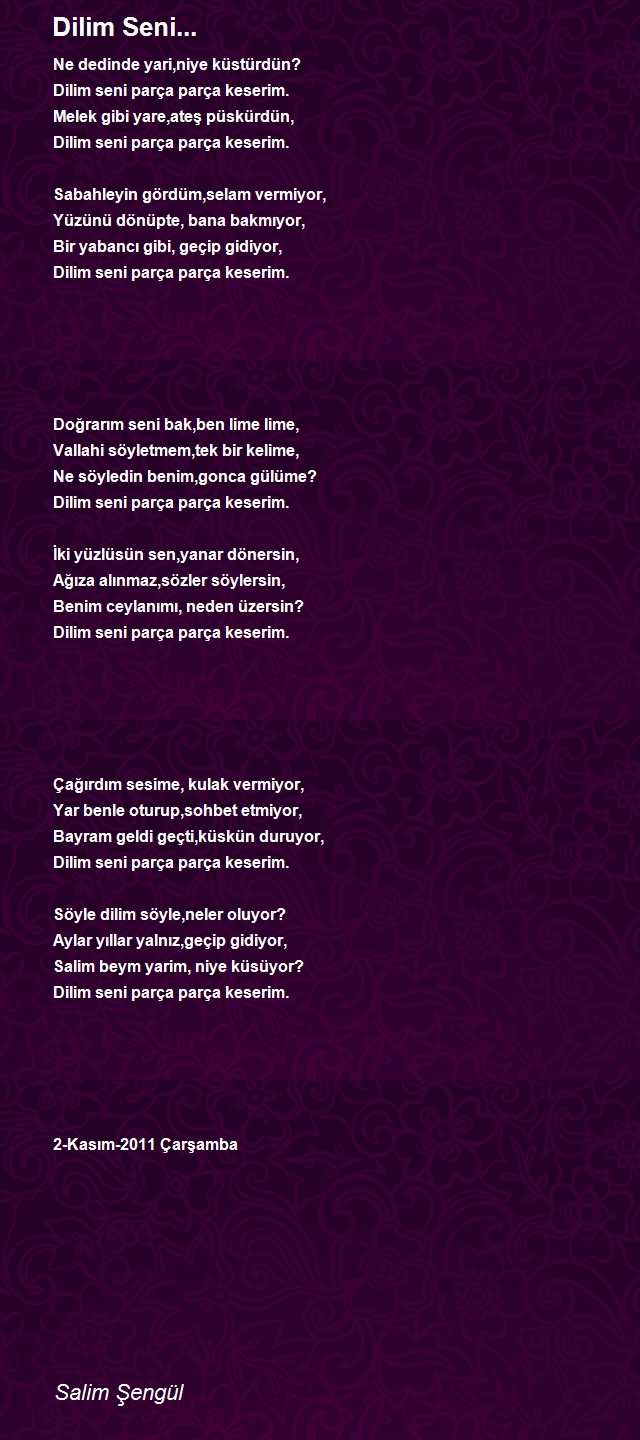 Dilim Seni...

Ne dedinde yari,niye küstürdün?
Dilim seni parça parça keserim.
Melek gibi yare,ateş püskürdün,
Dilim seni parça parça keserim.

Sabahleyin gördüm,selam vermiyor,
Yüzünü dönüpte, bana bakmıyor,
Bir yabancı gibi, geçip gidiyor,
Dilim seni parça parça keserim.

Doğrarım seni bak,ben lime lime,
Vallahi söyletmem,tek bir kelime,
Ne söyledin benim,gonca gülüme?
Dilim seni parça parça keserim.

İki yüzlüsün sen,yanar dönersin,
Ağıza alınmaz,sözler söylersin,
Benim ceylanımı, neden üzersin?
Dilim seni parça parça keserim.

Çağırdım sesime, kulak vermiyor,
Yar benle oturup,sohbet etmiyor,
Bayram geldi geçti,küskün duruyor,
Dilim seni parça parça keserim.

Söyle dilim söyle,neler oluyor?
Aylar yıllar yalnız,geçip gidiyor,
Salim beym yarim, niye küsüyor?
Dilim seni parça parça keserim.

2-Kasım-2011 Çarşamba

Salim Şengül